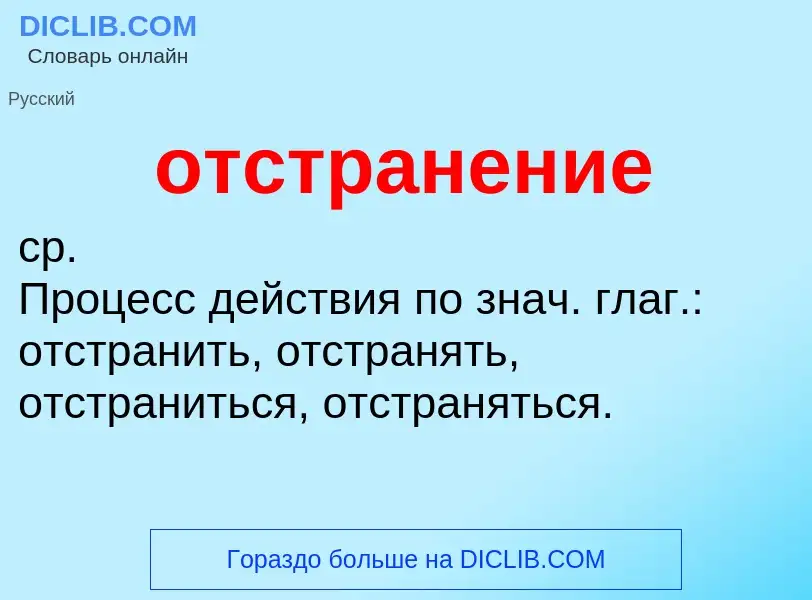 DICLIB.COM
Словарь онлайн

Русский

отстранение

ср.
Процесс действия по знач. глаг.: отстранить, отстранять, отстраниться, отстраняться.

Гораздо больше на DICLIB.COM